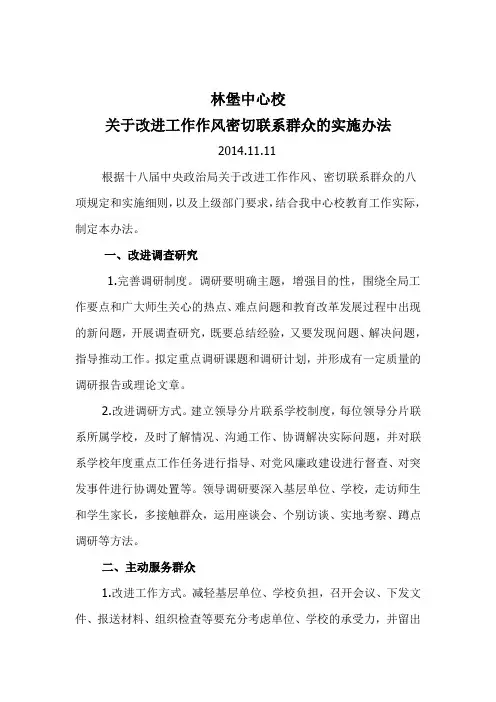 林堡中心校

关于改进工作作风密切联系群众的实施办法

2014.11.11

根据十八届中央政治局关于改进工作作风、密切联系群众的八项规定和实施细则，以及上级部门要求，结合我中心校教育工作实际，制定本办法。

一、改进调查研究

1.完善调研制度。调研要明确主题，增强目的性，围绕全局工作要点和广大师生关心的热点、难点问题和教育改革发展过程中出现的新问题，开展调查研究，既要总结经验，又要发现问题、解决问题，指导推动工作。拟定重点调研课题和调研计划，并形成有一定质量的调研报告或理论文章。

2.改进调研方式。建立领导分片联系学校制度，每位领导分片联系所属学校，及时了解情况、沟通工作、协调解决实际问题，并对联系学校年度重点工作任务进行指导、对党风廉政建设进行督查、对突发事件进行协调处置等。领导调研要深入基层单位、学校，走访师生和学生家长，多接触群众，运用座谈会、个别访谈、实地考察、蹲点调研等方法。

二、主动服务群众

1.改进工作方式。减轻基层单位、学校负担，召开会议、下发文件、报送材料、组织检查等要充分考虑单位、学校的承受力，并留出